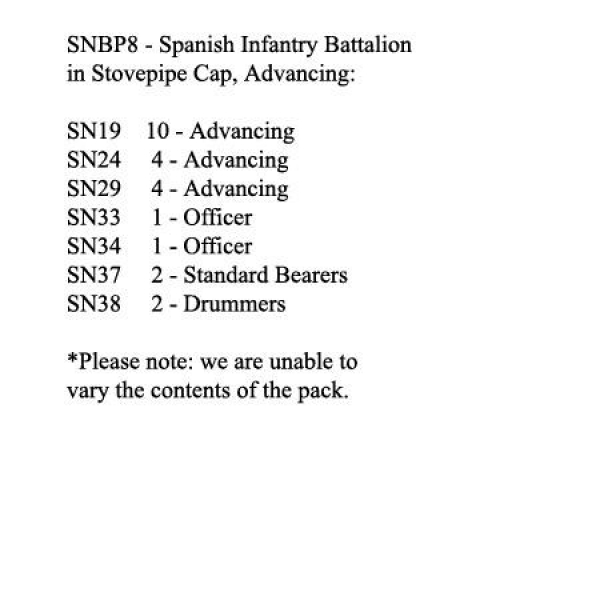 SNBP8 - Spanish Infantry Battalion in Stovepipe Cap, Advancing:

SN19 10 - Advancing
SN24 4 - Advancing
SN29 4 - Advancing
SN33 1 - Officer
SN34 1 - Officer
SN37 2 - Standard Bearers
SN38 2 - Drummers

*Please note: we are unable to vary the contents of the pack.